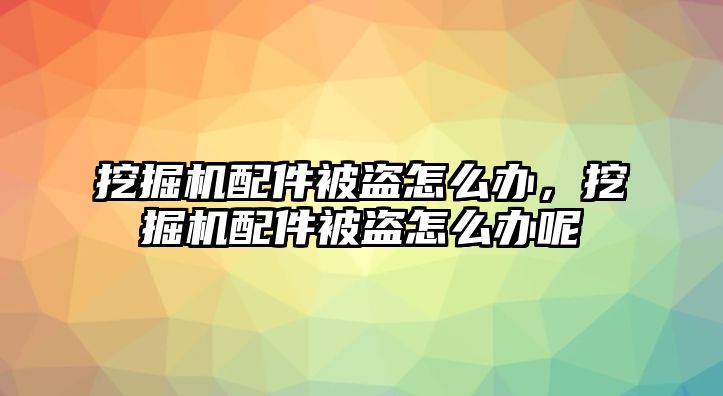 挖掘机配件被盗怎么办，挖掘机配件被盗怎么办呢